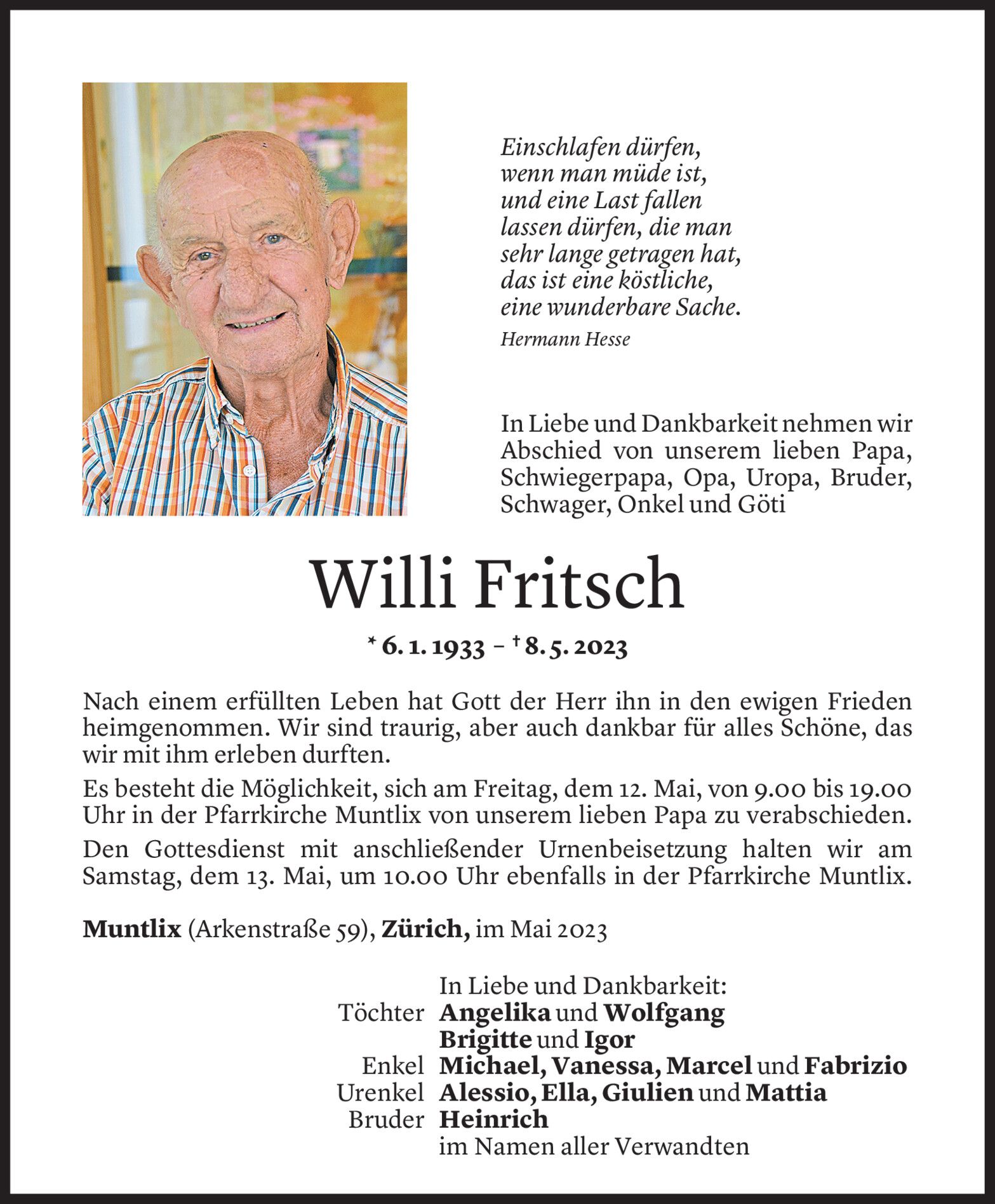 Einschlafen dürfen,
wenn man müde ist,
und eine Last fallen
lassen dürfen, die man
sehr lange getragen hat,
das ist eine köstliche,
eine wunderbare Sache.
Hermann Hesse

In Liebe und Dankbarkeit nehmen wir Abschied von unserem lieben Papa, Schwiegerpapa, Opa, Uropa, Bruder, Schwager, Onkel und Göti

Willi Fritsch

* 6. 1. 1933 – † 8. 5. 2023

Nach einem erfüllten Leben hat Gott der Herr ihn in den ewigen Frieden heimgenommen. Wir sind traurig, aber auch dankbar für alles Schöne, das wir mit ihm erleben durften.

Es besteht die Möglichkeit, sich am Freitag, dem 12. Mai, von 9.00 bis 19.00 Uhr in der Pfarrkirche Muntlix von unserem lieben Papa zu verabschieden.

Den Gottesdienst mit anschließender Urnenbeisetzung halten wir am Samstag, dem 13. Mai, um 10.00 Uhr ebenfalls in der Pfarrkirche Muntlix.

Muntlix (Arkenstraße 59), Zürich, im Mai 2023

In Liebe und Dankbarkeit:
Töchter Angelika und Wolfgang
Brigitte und Igor
Enkel Michael, Vanessa, Marcel und Fabrizio
Urenkel Alessio, Ella, Giulien und Mattia
Bruder Heinrich
im Namen aller Verwandten